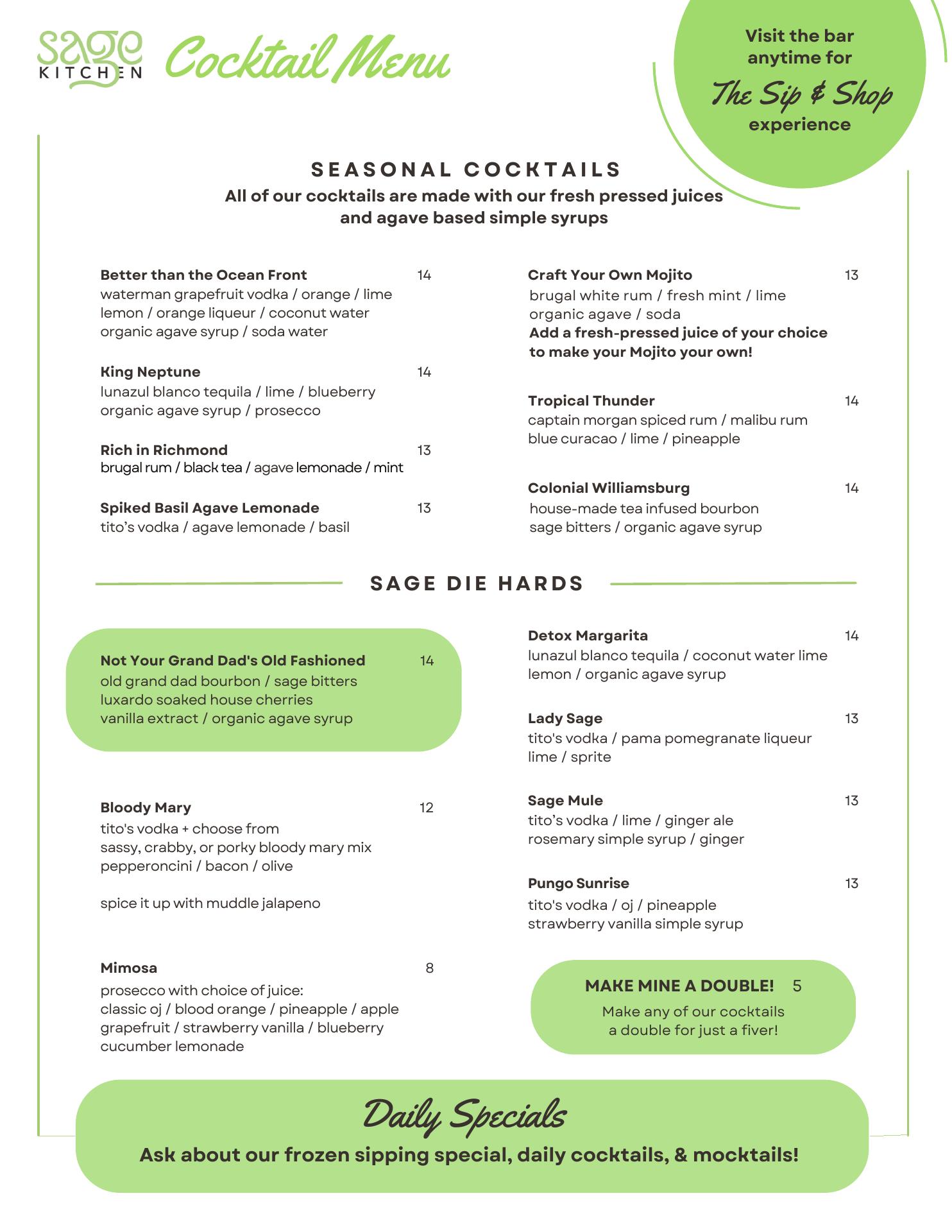 sage KITCHEN Cocktail Menu

Visit the bar anytime for The Sip & Shop experience

SEASONAL COCKTAILS
All of our cocktails are made with our fresh pressed juices and agave based simple syrups

Better than the Ocean Front 14
waterman grapefruit vodka / orange / lime lemon / orange liqueur / coconut water organic agave syrup / soda water

King Neptune 14
lunazul blanco tequila / lime / blueberry organic agave syrup / prosecco

Rich in Richmond 13
brugal rum / black tea / agave lemonade / mint

Spiked Basil Agave Lemonade 13
tito's vodka / agave lemonade / basil

Craft Your Own Mojito 13
brugal white rum / fresh mint / lime organic agave / soda
Add a fresh-pressed juice of your choice to make your Mojito your own!

Tropical Thunder 14
captain morgan spiced rum / malibu rum blue curacao / lime / pineapple

Colonial Williamsburg 14
house-made tea infused bourbon sage bitters / organic agave syrup

SAGE DIE HARDS

Not Your Grand Dad's Old Fashioned 14
old grand dad bourbon / sage bitters luxardo soaked house cherries vanilla extract / organic agave syrup

Bloody Mary 12
tito's vodka + choose from sassy, crabby, or porky bloody mary mix pepperoncini / bacon / olive

spice it up with muddle jalapeno

Mimosa 8
prosecco with choice of juice: classic oj / blood orange / pineapple / apple grapefruit / strawberry vanilla / blueberry cucumber lemonade

Detox Margarita 14
lunazul blanco tequila / coconut water lime lemon / organic agave syrup

Lady Sage 13
tito's vodka / pama pomegranate liqueur lime / sprite

Sage Mule 13
tito's vodka / lime / ginger ale rosemary simple syrup / ginger

Pungo Sunrise 13
tito's vodka / oj / pineapple strawberry vanilla simple syrup

MAKE MINE A DOUBLE! 5
Make any of our cocktails a double for just a fiver!

Daily Specials
Ask about our frozen sipping special, daily cocktails, & mocktails!